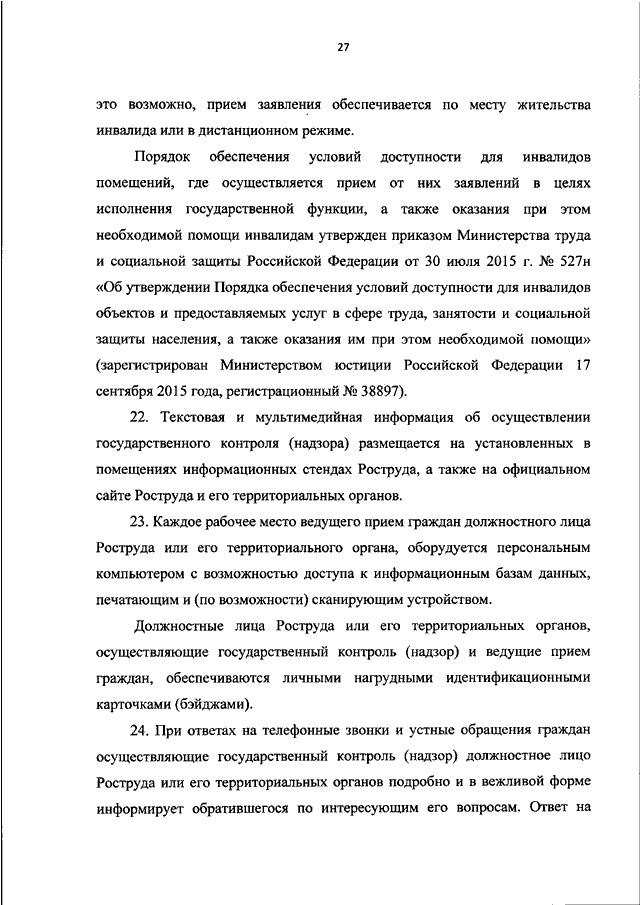 27

это возможно, прием заявления обеспечивается по месту жительства инвалида или в дистанционном режиме.

Порядок обеспечения условий доступности для инвалидов помещений, где осуществляется прием от них заявлений в целях исполнения государственной функции, а также оказания при этом необходимой помощи инвалидам утвержден приказом Министерства труда и социальной защиты Российской Федерации от 30 июля 2015 г. № 527н «Об утверждении Порядка обеспечения условий доступности для инвалидов объектов и предоставляемых услуг в сфере труда, занятости и социальной защиты населения, а также оказания им при этом необходимой помощи» (зарегистрирован Министерством юстиции Российской Федерации 17 сентября 2015 года, регистрационный № 38897).

22. Текстовая и мультимедийная информация об осуществлении государственного контроля (надзора) размещается на установленных в помещениях информационных стендах Роструда, а также на официальном сайте Роструда и его территориальных органов.

23. Каждое рабочее место ведущего прием граждан должностного лица Роструда или его территориального органа, оборудуется персональным компьютером с возможностью доступа к информационным базам данных, печатающим и (по возможности) сканирующим устройством.

Должностные лица Роструда или его территориальных органов, осуществляющие государственный контроль (надзор) и ведущие прием граждан, обеспечиваются личными нагрудными идентификационными карточками (бэйджами).

24. При ответах на телефонные звонки и устные обращения граждан осуществляющие государственный контроль (надзор) должностное лицо Роструда или его территориальных органов подробно и в вежливой форме информирует обратившегося по интересующим его вопросам. Ответ на